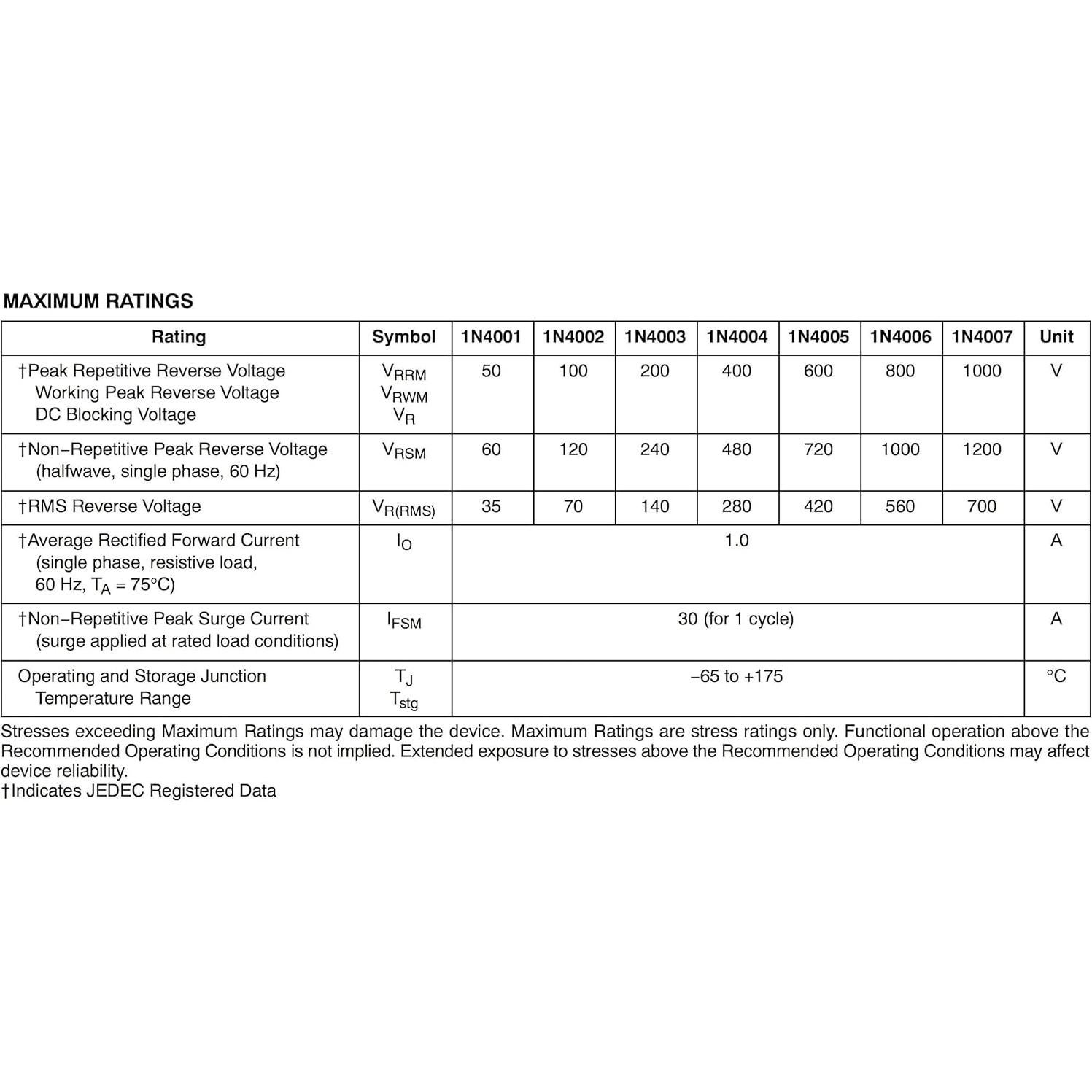 MAXIMUM RATINGS

| Rating | Symbol | 1N4001 | 1N4002 | 1N4003 | 1N4004 | 1N4005 | 1N4006 | 1N4007 | Unit |
|---|---|---|---|---|---|---|---|---|---|
| †Peak Repetitive Reverse Voltage Working Peak Reverse Voltage DC Blocking Voltage | $V_{RRM}$ $V_{RWM}$ $V_R$ | 50 | 100 | 200 | 400 | 600 | 800 | 1000 | V |
| †Non−Repetitive Peak Reverse Voltage (halfwave, single phase, 60 Hz) | $V_{RSM}$ | 60 | 120 | 240 | 480 | 720 | 1000 | 1200 | V |
| †RMS Reverse Voltage | $V_{R(RMS)}$ | 35 | 70 | 140 | 280 | 420 | 560 | 700 | V |
| †Average Rectified Forward Current (single phase, resistive load, 60 Hz, $T_A$ = 75°C) | $I_O$ | 1.0 | | | | | | | A |
| †Non−Repetitive Peak Surge Current (surge applied at rated load conditions) | $I_{FSM}$ | 30 (for 1 cycle) | | | | | | | A |
| Operating and Storage Junction Temperature Range | $T_J$ $T_{stg}$ | −65 to +175 | | | | | | | °C |

Stresses exceeding Maximum Ratings may damage the device. Maximum Ratings are stress ratings only. Functional operation above the Recommended Operating Conditions is not implied. Extended exposure to stresses above the Recommended Operating Conditions may affect device reliability.
†Indicates JEDEC Registered Data